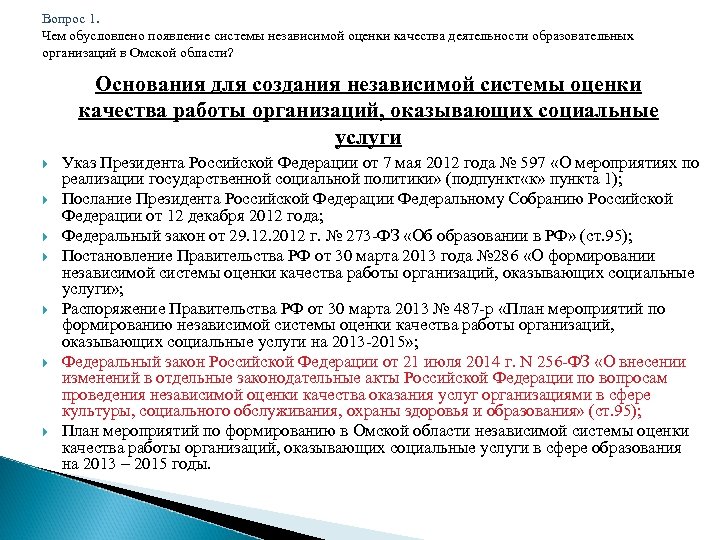 Вопрос 1.
Чем обусловлено появление системы независимой оценки качества деятельности образовательных организаций в Омской области?

Основания для создания независимой системы оценки качества работы организаций, оказывающих социальные услуги

Указ Президента Российской Федерации от 7 мая 2012 года № 597 «О мероприятиях по реализации государственной социальной политики» (подпункт«к» пункта 1);

Послание Президента Российской Федерации Федеральному Собранию Российской Федерации от 12 декабря 2012 года;

Федеральный закон от 29.12.2012 г. № 273-ФЗ «Об образовании в РФ» (ст.95);

Постановление Правительства РФ от 30 марта 2013 года №286 «О формировании независимой системы оценки качества работы организаций, оказывающих социальные услуги»;

Распоряжение Правительства РФ от 30 марта 2013 № 487-р «План мероприятий по формированию независимой системы оценки качества работы организаций, оказывающих социальные услуги на 2013-2015»;

Федеральный закон Российской Федерации от 21 июля 2014 г. N 256-ФЗ «О внесении изменений в отдельные законодательные акты Российской Федерации по вопросам проведения независимой оценки качества оказания услуг организациями в сфере культуры, социального обслуживания, охраны здоровья и образования» (ст.95);

План мероприятий по формированию в Омской области независимой системы оценки качества работы организаций, оказывающих социальные услуги в сфере образования на 2013 – 2015 годы.